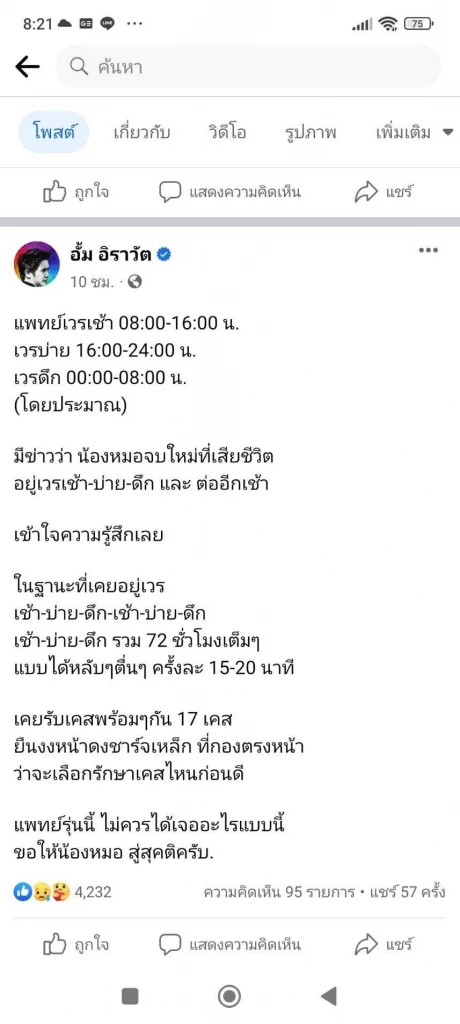 8:21 ··· 75

ค้นหา

โพสต์ เกี่ยวกับ วิดีโอ รูปภาพ เพิ่มเติม

ถูกใจ แสดงความคิดเห็น แชร์

อั้ม อิราวัต
10 ชม. ·

แพทย์เวรเช้า 08:00-16:00 น.
เวรบ่าย 16:00-24:00 น.
เวรดึก 00:00-08:00 น.
(โดยประมาณ)

มีข่าวว่า น้องหมอจบใหม่ที่เสียชีวิต
อยู่เวรเช้า-บ่าย-ดึก และ ต่ออีกเช้า

เข้าใจความรู้สึกเลย

ในฐานะที่เคยอยู่เวร
เช้า-บ่าย-ดึก-เช้า-บ่าย-ดึก
เช้า-บ่าย-ดึก รวม 72 ชั่วโมงเต็มๆ
แบบได้หลับๆตื่นๆ ครั้งละ 15-20 นาที

เคยรับเคสพร้อมๆกัน 17 เคส
ยืนงงหน้าดงชาร์จเหล็ก ที่กองตรงหน้า
ว่าจะเลือกรักษาเคสไหนก่อนดี

แพทย์รุ่นนี้ ไม่ควรได้เจออะไรแบบนี้
ขอให้น้องหมอ สู่สุคติครับ.

4,232 ความคิดเห็น 95 รายการ • แชร์ 57 ครั้ง

ถูกใจ แสดงความคิดเห็น แชร์